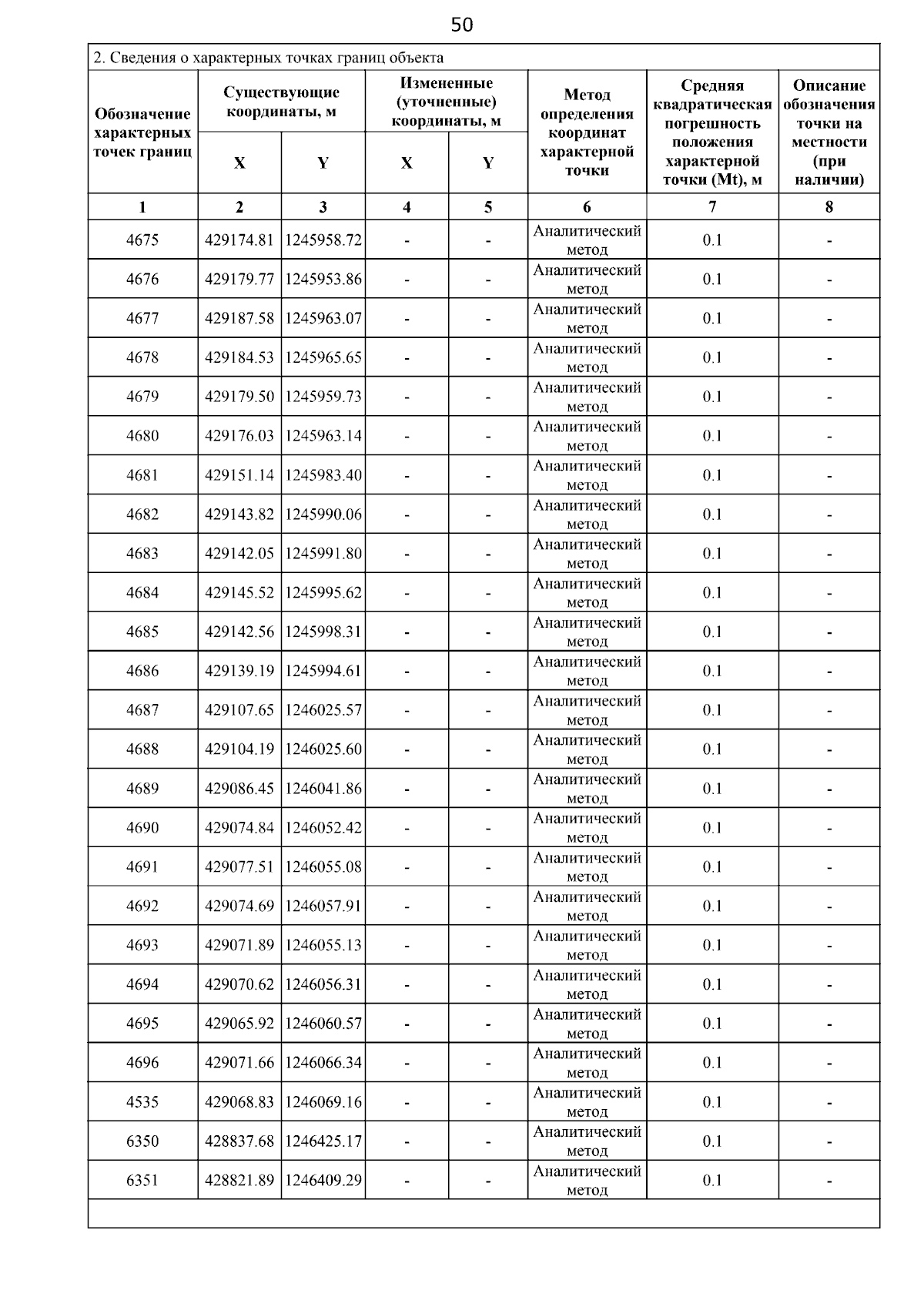 50

2. Сведения о характерных точках границ объекта

| Обозначение характерных точек границ | Существующие координаты, м X | Существующие координаты, м Y | Измененные (уточненные) координаты, м X | Измененные (уточненные) координаты, м Y | Метод определения координат характерной точки | Средняя квадратическая погрешность положения характерной точки (Mt), м | Описание обозначения точки на местности (при наличии) |
|---|---|---|---|---|---|---|---|
| 1 | 2 | 3 | 4 | 5 | 6 | 7 | 8 |
| 4675 | 429174.81 | 1245958.72 | - | - | Аналитический метод | 0.1 | - |
| 4676 | 429179.77 | 1245953.86 | - | - | Аналитический метод | 0.1 | - |
| 4677 | 429187.58 | 1245963.07 | - | - | Аналитический метод | 0.1 | - |
| 4678 | 429184.53 | 1245965.65 | - | - | Аналитический метод | 0.1 | - |
| 4679 | 429179.50 | 1245959.73 | - | - | Аналитический метод | 0.1 | - |
| 4680 | 429176.03 | 1245963.14 | - | - | Аналитический метод | 0.1 | - |
| 4681 | 429151.14 | 1245983.40 | - | - | Аналитический метод | 0.1 | - |
| 4682 | 429143.82 | 1245990.06 | - | - | Аналитический метод | 0.1 | - |
| 4683 | 429142.05 | 1245991.80 | - | - | Аналитический метод | 0.1 | - |
| 4684 | 429145.52 | 1245995.62 | - | - | Аналитический метод | 0.1 | - |
| 4685 | 429142.56 | 1245998.31 | - | - | Аналитический метод | 0.1 | - |
| 4686 | 429139.19 | 1245994.61 | - | - | Аналитический метод | 0.1 | - |
| 4687 | 429107.65 | 1246025.57 | - | - | Аналитический метод | 0.1 | - |
| 4688 | 429104.19 | 1246025.60 | - | - | Аналитический метод | 0.1 | - |
| 4689 | 429086.45 | 1246041.86 | - | - | Аналитический метод | 0.1 | - |
| 4690 | 429074.84 | 1246052.42 | - | - | Аналитический метод | 0.1 | - |
| 4691 | 429077.51 | 1246055.08 | - | - | Аналитический метод | 0.1 | - |
| 4692 | 429074.69 | 1246057.91 | - | - | Аналитический метод | 0.1 | - |
| 4693 | 429071.89 | 1246055.13 | - | - | Аналитический метод | 0.1 | - |
| 4694 | 429070.62 | 1246056.31 | - | - | Аналитический метод | 0.1 | - |
| 4695 | 429065.92 | 1246060.57 | - | - | Аналитический метод | 0.1 | - |
| 4696 | 429071.66 | 1246066.34 | - | - | Аналитический метод | 0.1 | - |
| 4535 | 429068.83 | 1246069.16 | - | - | Аналитический метод | 0.1 | - |
| 6350 | 428837.68 | 1246425.17 | - | - | Аналитический метод | 0.1 | - |
| 6351 | 428821.89 | 1246409.29 | - | - | Аналитический метод | 0.1 | - |